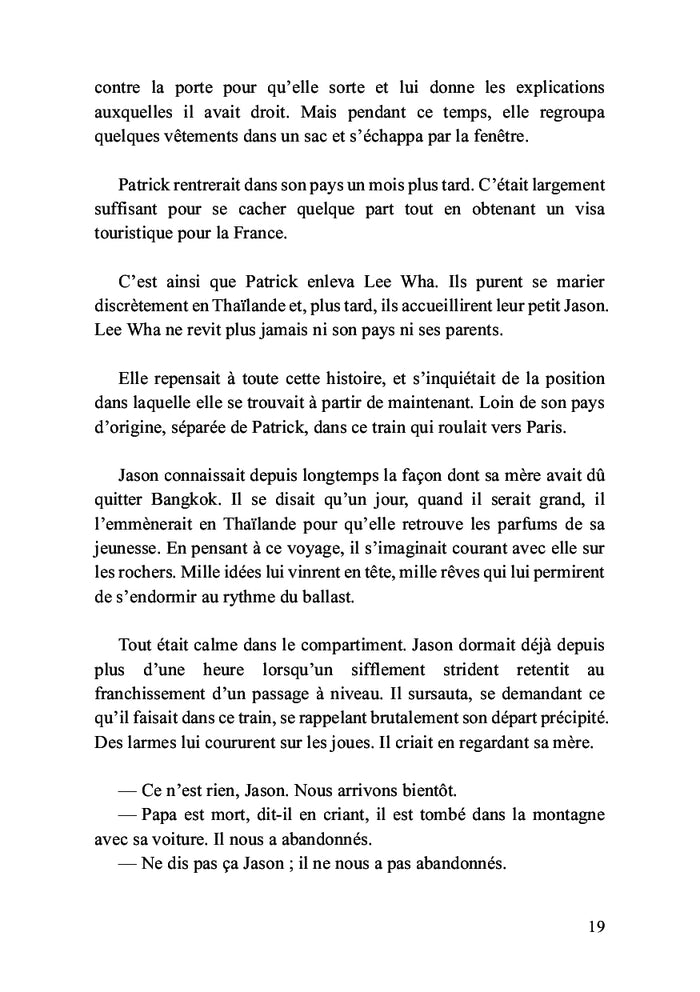 contre la porte pour qu'elle sorte et lui donne les explications auxquelles il avait droit. Mais pendant ce temps, elle regroupa quelques vêtements dans un sac et s'échappa par la fenêtre.

Patrick rentrerait dans son pays un mois plus tard. C'était largement suffisant pour se cacher quelque part tout en obtenant un visa touristique pour la France.

C'est ainsi que Patrick enleva Lee Wha. Ils purent se marier discrètement en Thaïlande et, plus tard, ils accueillirent leur petit Jason. Lee Wha ne revit plus jamais ni son pays ni ses parents.

Elle repensait à toute cette histoire, et s'inquiétait de la position dans laquelle elle se trouvait à partir de maintenant. Loin de son pays d'origine, séparée de Patrick, dans ce train qui roulait vers Paris.

Jason connaissait depuis longtemps la façon dont sa mère avait dû quitter Bangkok. Il se disait qu'un jour, quand il serait grand, il l'emmènerait en Thaïlande pour qu'elle retrouve les parfums de sa jeunesse. En pensant à ce voyage, il s'imaginait courant avec elle sur les rochers. Mille idées lui vinrent en tête, mille rêves qui lui permirent de s'endormir au rythme du ballast.

Tout était calme dans le compartiment. Jason dormait déjà depuis plus d'une heure lorsqu'un sifflement strident retentit au franchissement d'un passage à niveau. Il sursauta, se demandant ce qu'il faisait dans ce train, se rappelant brutalement son départ précipité. Des larmes lui coururent sur les joues. Il criait en regardant sa mère.

— Ce n'est rien, Jason. Nous arrivons bientôt.
— Papa est mort, dit-il en criant, il est tombé dans la montagne avec sa voiture. Il nous a abandonnés.
— Ne dis pas ça Jason ; il ne nous a pas abandonnés.

19